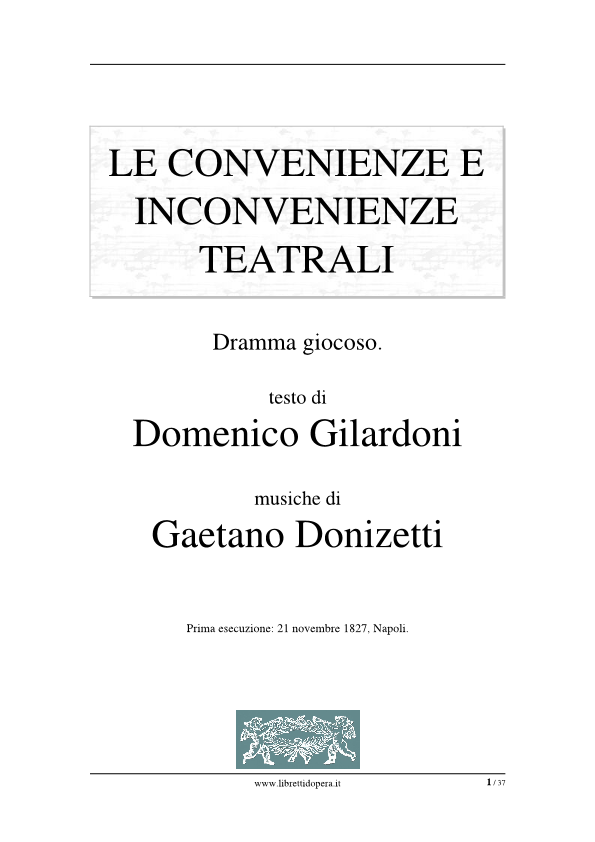 LE CONVENIENZE E INCONVENIENZE TEATRALI

Dramma giocoso.

testo di

Domenico Gilardoni

musiche di

Gaetano Donizetti

Prima esecuzione: 21 novembre 1827, Napoli.

www.librettidopera.it

1 / 37